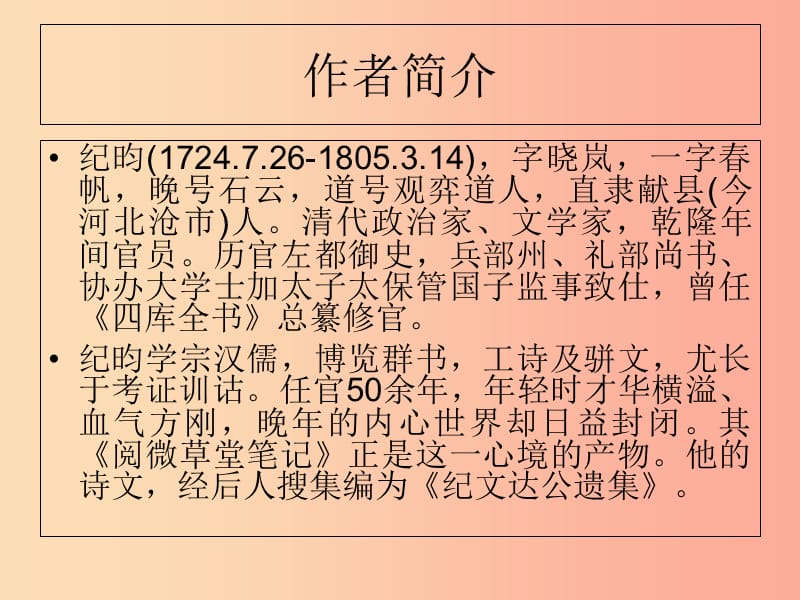 作者简介

• 纪昀(1724.7.26-1805.3.14)，字晓岚，一字春帆，晚号石云，道号观弈道人，直隶献县(今河北沧市)人。清代政治家、文学家，乾隆年间官员。历官左都御史，兵部州、礼部尚书、协办大学士加太子太保管国子监事致仕，曾任《四库全书》总纂修官。

• 纪昀学宗汉儒，博览群书，工诗及骈文，尤长于考证训诂。任官50余年，年轻时才华横溢、血气方刚，晚年的内心世界却日益封闭。其《阅微草堂笔记》正是这一心境的产物。他的诗文，经后人搜集编为《纪文达公遗集》。